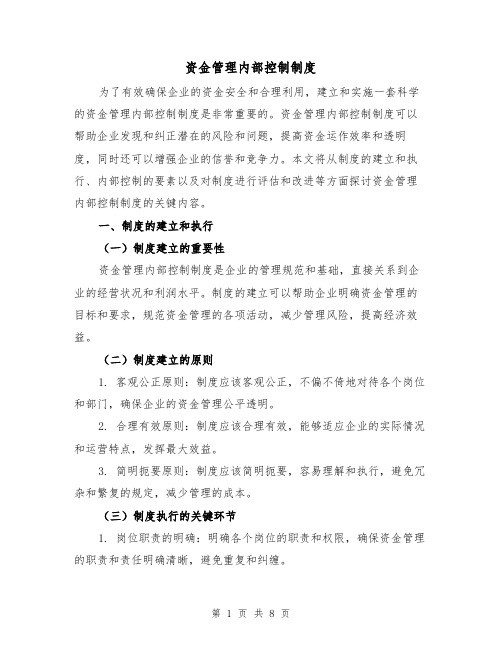 资金管理内部控制制度

为了有效确保企业的资金安全和合理利用，建立和实施一套科学的资金管理内部控制制度是非常重要的。资金管理内部控制制度可以帮助企业发现和纠正潜在的风险和问题，提高资金运作效率和透明度，同时还可以增强企业的信誉和竞争力。本文将从制度的建立和执行、内部控制的要素以及对制度进行评估和改进等方面探讨资金管理内部控制制度的关键内容。

一、制度的建立和执行

（一）制度建立的重要性

资金管理内部控制制度是企业的管理规范和基础，直接关系到企业的经营状况和利润水平。制度的建立可以帮助企业明确资金管理的目标和要求，规范资金管理的各项活动，减少管理风险，提高经济效益。

（二）制度建立的原则

1. 客观公正原则：制度应该客观公正，不偏不倚地对待各个岗位和部门，确保企业的资金管理公平透明。

2. 合理有效原则：制度应该合理有效，能够适应企业的实际情况和运营特点，发挥最大效益。

3. 简明扼要原则：制度应该简明扼要，容易理解和执行，避免冗杂和繁复的规定，减少管理的成本。

（三）制度执行的关键环节

1. 岗位职责的明确：明确各个岗位的职责和权限，确保资金管理的职责和责任明确清晰，避免重复和纠缠。

第 1 页 共 8 页